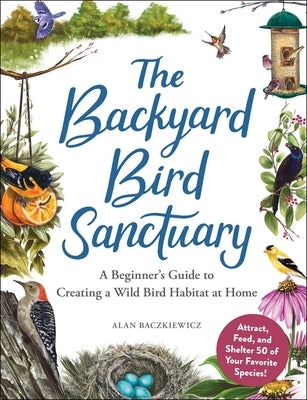 The Backyard Bird Sanctuary

A Beginner's Guide to Creating a Wild Bird Habitat at Home

ALAN BACZKIEWICZ

Attract, Feed, and Shelter 50 of Your Favorite Species!